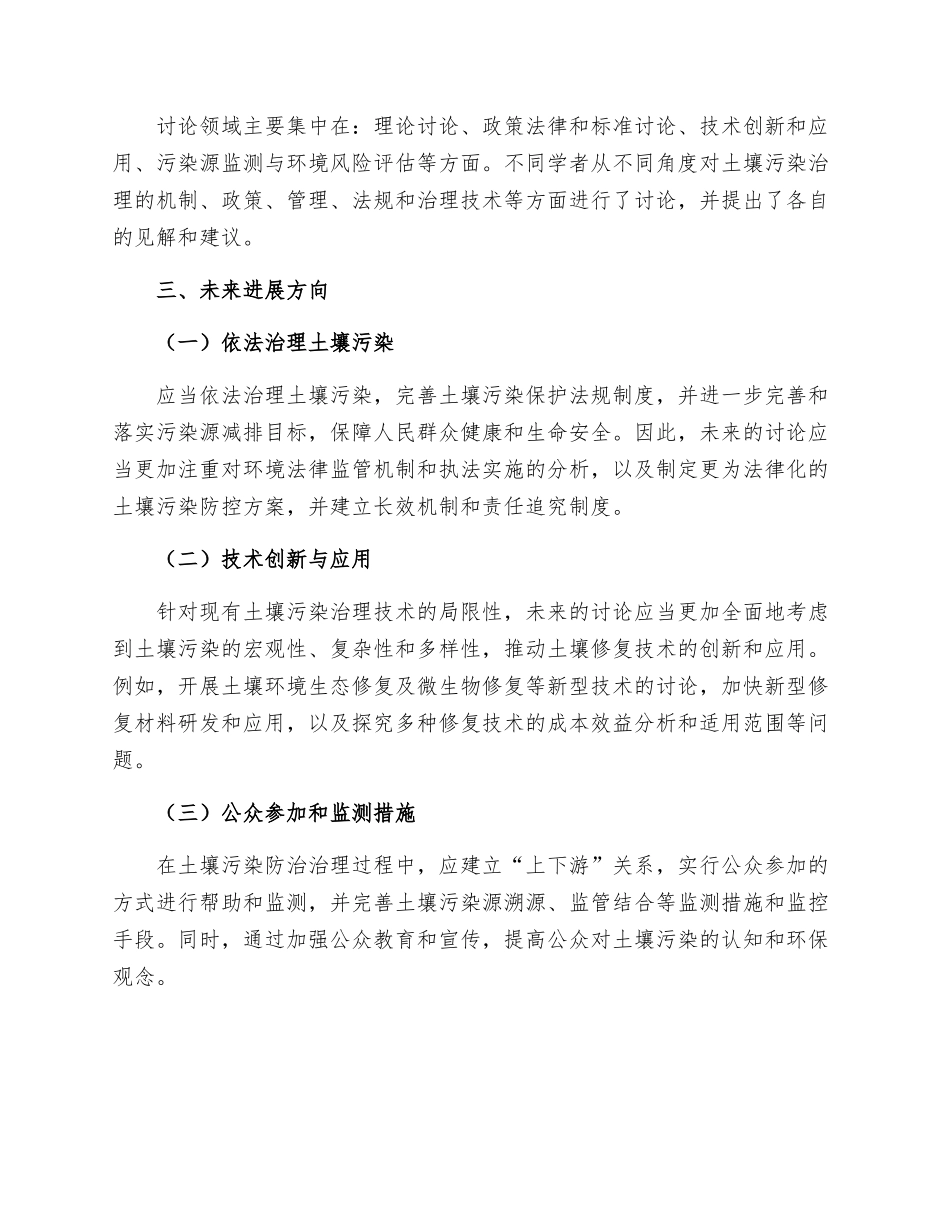 讨论领域主要集中在：理论讨论、政策法律和标准讨论、技术创新和应用、污染源监测与环境风险评估等方面。不同学者从不同角度对土壤污染治理的机制、政策、管理、法规和治理技术等方面进行了讨论，并提出了各自的见解和建议。

三、未来进展方向

（一）依法治理土壤污染

应当依法治理土壤污染，完善土壤污染保护法规制度，并进一步完善和落实污染源减排目标，保障人民群众健康和生命安全。因此，未来的讨论应当更加注重对环境法律监管机制和执法实施的分析，以及制定更为法律化的土壤污染防控方案，并建立长效机制和责任追究制度。

（二）技术创新与应用

针对现有土壤污染治理技术的局限性，未来的讨论应当更加全面地考虑到土壤污染的宏观性、复杂性和多样性，推动土壤修复技术的创新和应用。例如，开展土壤环境生态修复及微生物修复等新型技术的讨论，加快新型修复材料研发和应用，以及探究多种修复技术的成本效益分析和适用范围等问题。

（三）公众参加和监测措施

在土壤污染防治治理过程中，应建立“上下游”关系，实行公众参加的方式进行帮助和监测，并完善土壤污染源溯源、监管结合等监测措施和监控手段。同时，通过加强公众教育和宣传，提高公众对土壤污染的认知和环保观念。